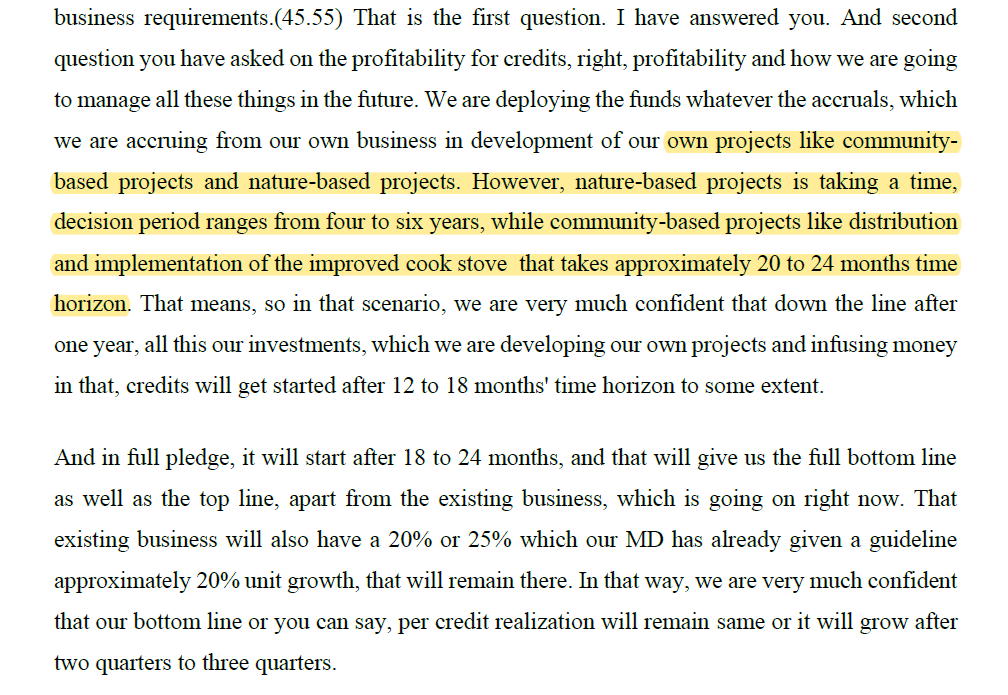 business requirements.(45.55) That is the first question. I have answered you. And second question you have asked on the profitability for credits, right, profitability and how we are going to manage all these things in the future. We are deploying the funds whatever the accruals, which we are accruing from our own business in development of our own projects like community-based projects and nature-based projects. However, nature-based projects is taking a time, decision period ranges from four to six years, while community-based projects like distribution and implementation of the improved cook stove that takes approximately 20 to 24 months time horizon. That means, so in that scenario, we are very much confident that down the line after one year, all this our investments, which we are developing our own projects and infusing money in that, credits will get started after 12 to 18 months' time horizon to some extent.

And in full pledge, it will start after 18 to 24 months, and that will give us the full bottom line as well as the top line, apart from the existing business, which is going on right now. That existing business will also have a 20% or 25% which our MD has already given a guideline approximately 20% unit growth, that will remain there. In that way, we are very much confident that our bottom line or you can say, per credit realization will remain same or it will grow after two quarters to three quarters.